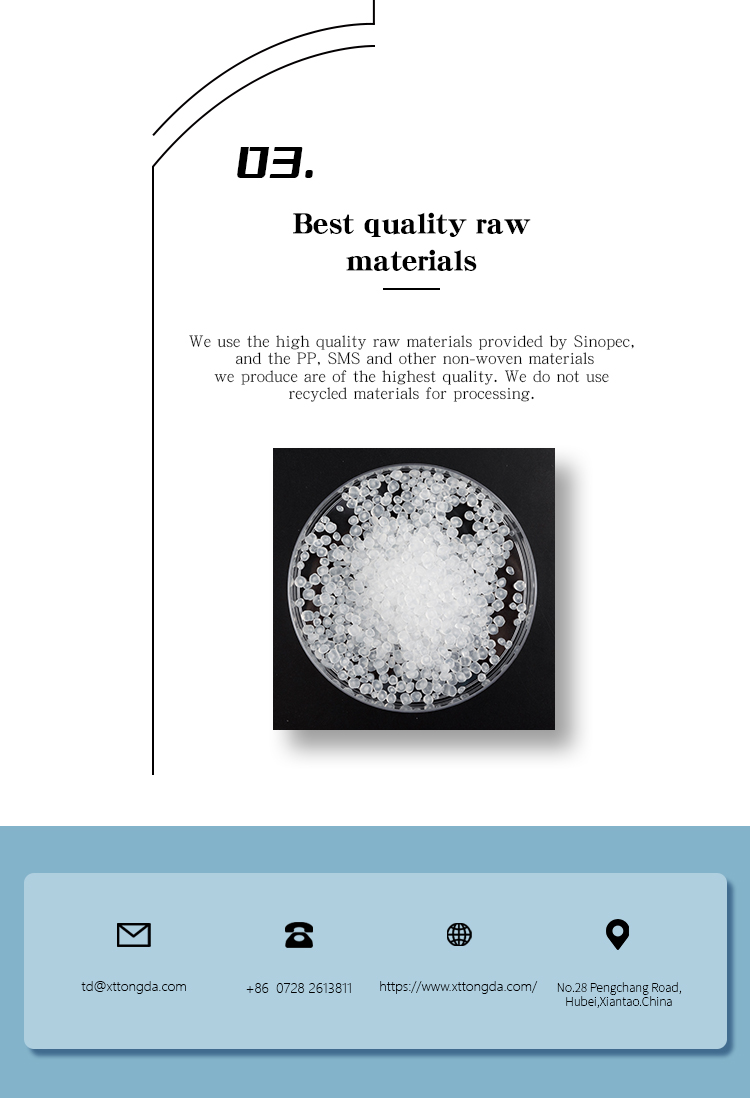 03.

Best quality raw materials

We use the high quality raw materials provided by Sinopec, and the PP, SMS and other non-woven materials we produce are of the highest quality. We do not use recycled materials for processing.

td@xttongda.com

+86 0728 2613811

https://www.xttongda.com/

No.28 Pengchang Road, Hubei,Xiantao.China